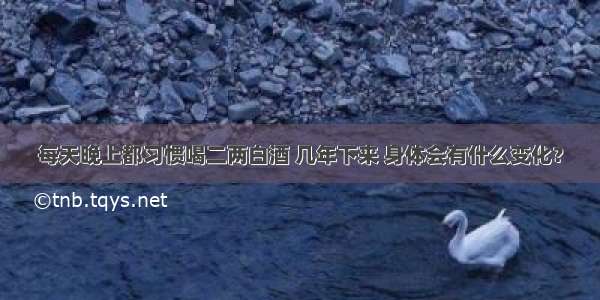 每天晚上都习惯喝二两白酒 几年下来 身体会有什么变化?

©tnb.tqys.net